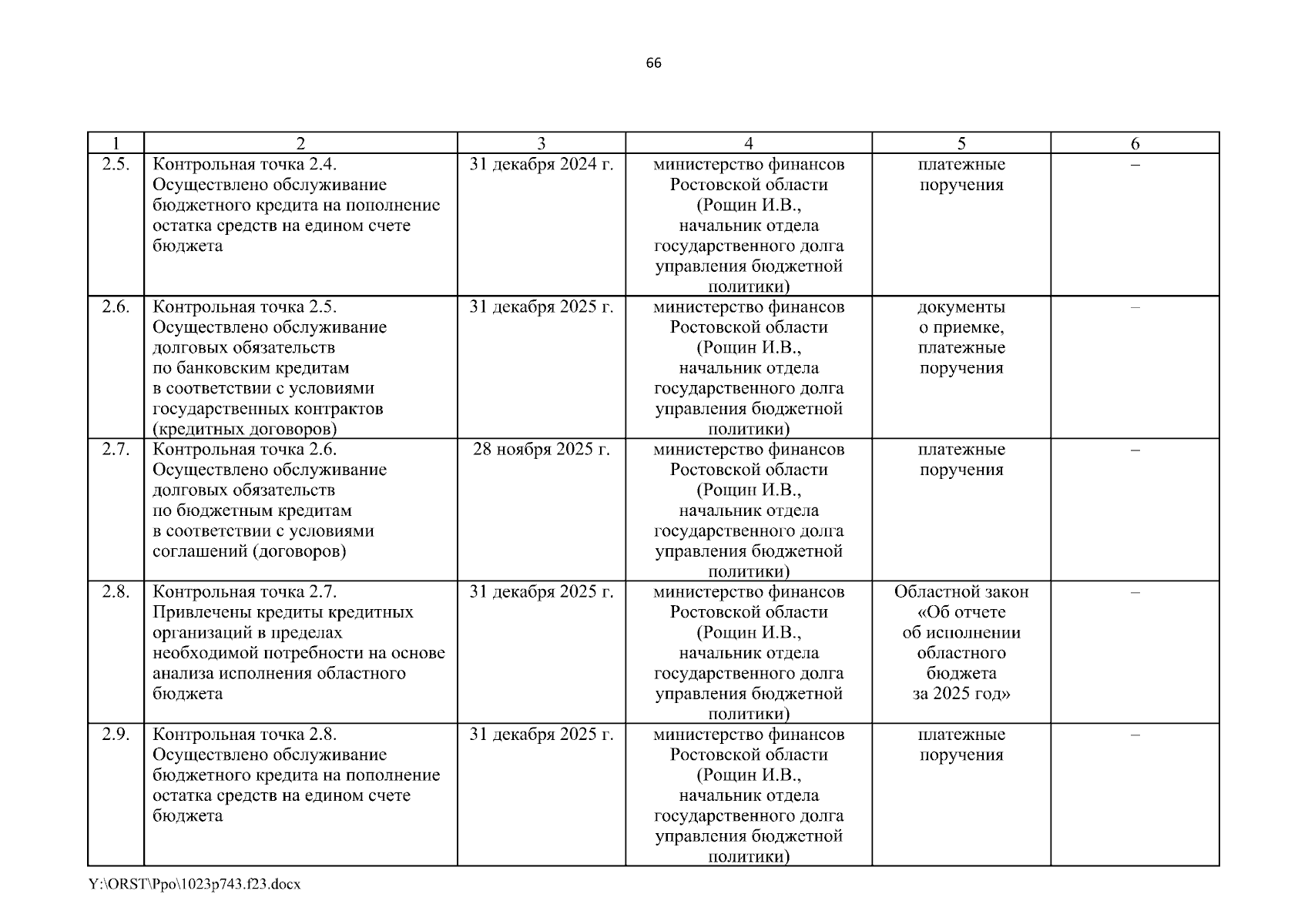 66

| 1 | 2 | 3 | 4 | 5 | 6 |
|---|---|---|---|---|---|
| 2.5. | Контрольная точка 2.4. Осуществлено обслуживание бюджетного кредита на пополнение остатка средств на едином счете бюджета | 31 декабря 2024 г. | министерство финансов Ростовской области (Рощин И.В., начальник отдела государственного долга управления бюджетной политики) | платежные поручения | – |
| 2.6. | Контрольная точка 2.5. Осуществлено обслуживание долговых обязательств по банковским кредитам в соответствии с условиями государственных контрактов (кредитных договоров) | 31 декабря 2025 г. | министерство финансов Ростовской области (Рощин И.В., начальник отдела государственного долга управления бюджетной политики) | документы о приемке, платежные поручения | – |
| 2.7. | Контрольная точка 2.6. Осуществлено обслуживание долговых обязательств по бюджетным кредитам в соответствии с условиями соглашений (договоров) | 28 ноября 2025 г. | министерство финансов Ростовской области (Рощин И.В., начальник отдела государственного долга управления бюджетной политики) | платежные поручения | – |
| 2.8. | Контрольная точка 2.7. Привлечены кредиты кредитных организаций в пределах необходимой потребности на основе анализа исполнения областного бюджета | 31 декабря 2025 г. | министерство финансов Ростовской области (Рощин И.В., начальник отдела государственного долга управления бюджетной политики) | Областной закон «Об отчете об исполнении областного бюджета за 2025 год» | – |
| 2.9. | Контрольная точка 2.8. Осуществлено обслуживание бюджетного кредита на пополнение остатка средств на едином счете бюджета | 31 декабря 2025 г. | министерство финансов Ростовской области (Рощин И.В., начальник отдела государственного долга управления бюджетной политики) | платежные поручения | – |

Y:\ORST\Ppo\1023p743.f23.docx